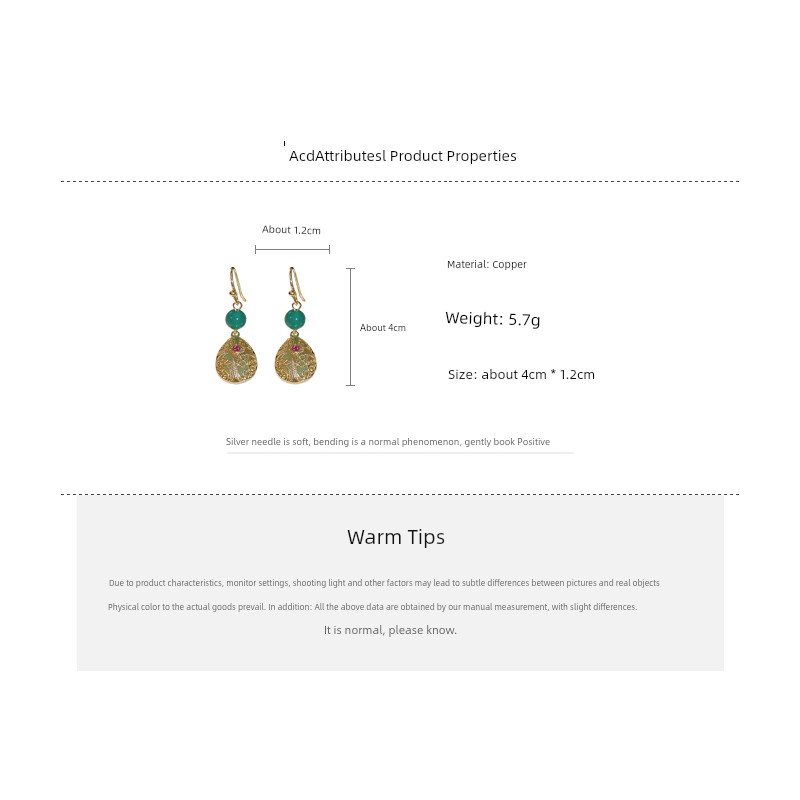 AcdAttributesl Product Properties

About 1.2cm

About 4cm

Material: Copper

Weight: 5.7g

Size: about 4cm * 1.2cm

Silver needle is soft, bending is a normal phenomenon, gently book Positive

Warm Tips

Due to product characteristics, monitor settings, shooting light and other factors may lead to subtle differences between pictures and real objects

Physical color to the actual goods prevail. In addition: All the above data are obtained by our manual measurement, with slight differences.

It is normal, please know.